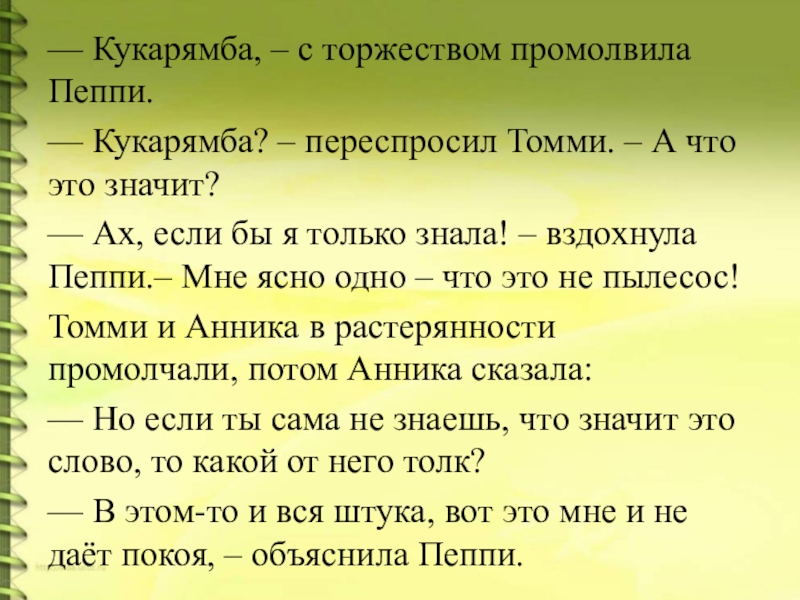 — Кукарямба, – с торжеством промолвила Пеппи.

— Кукарямба? – переспросил Томми. – А что это значит?

— Ах, если бы я только знала! – вздохнула Пеппи.– Мне ясно одно – что это не пылесос!

Томми и Анника в растерянности промолчали, потом Анника сказала:

— Но если ты сама не знаешь, что значит это слово, то какой от него толк?

— В этом-то и вся штука, вот это мне и не даёт покоя, – объяснила Пеппи.